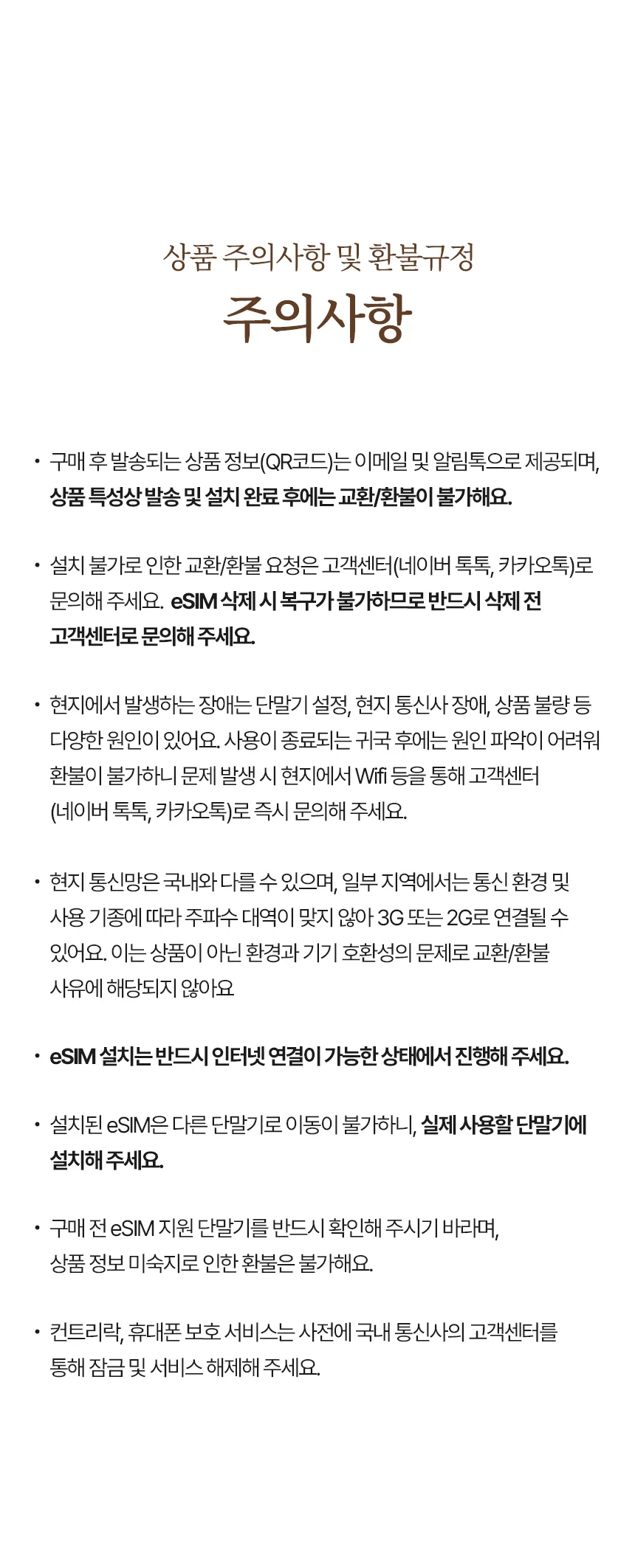 상품 주의사항 및 환불규정

주의사항

• 구매 후 발송되는 상품 정보(QR코드)는 이메일 및 알림톡으로 제공되며, 상품 특성상 발송 및 설치 완료 후에는 교환/환불이 불가해요.

• 설치 불가로 인한 교환/환불 요청은 고객센터(네이버 톡톡, 카카오톡)로 문의해 주세요. eSIM 삭제 시 복구가 불가하므로 반드시 삭제 전 고객센터로 문의해 주세요.

• 현지에서 발생하는 장애는 단말기 설정, 현지 통신사 장애, 상품 불량 등 다양한 원인이 있어요. 사용이 종료되는 귀국 후에는 원인 파악이 어려워 환불이 불가하니 문제 발생 시 현지에서 Wifi 등을 통해 고객센터 (네이버 톡톡, 카카오톡)로 즉시 문의해 주세요.

• 현지 통신망은 국내와 다를 수 있으며, 일부 지역에서는 통신 환경 및 사용 기종에 따라 주파수 대역이 맞지 않아 3G 또는 2G로 연결될 수 있어요. 이는 상품이 아닌 환경과 기기 호환성의 문제로 교환/환불 사유에 해당되지 않아요

• eSIM 설치는 반드시 인터넷 연결이 가능한 상태에서 진행해 주세요.

• 설치된 eSIM은 다른 단말기로 이동이 불가하니, 실제 사용할 단말기에 설치해 주세요.

• 구매 전 eSIM 지원 단말기를 반드시 확인해 주시기 바라며, 상품 정보 미숙지로 인한 환불은 불가해요.

• 컨트리락, 휴대폰 보호 서비스는 사전에 국내 통신사의 고객센터를 통해 잠금 및 서비스 해제해 주세요.